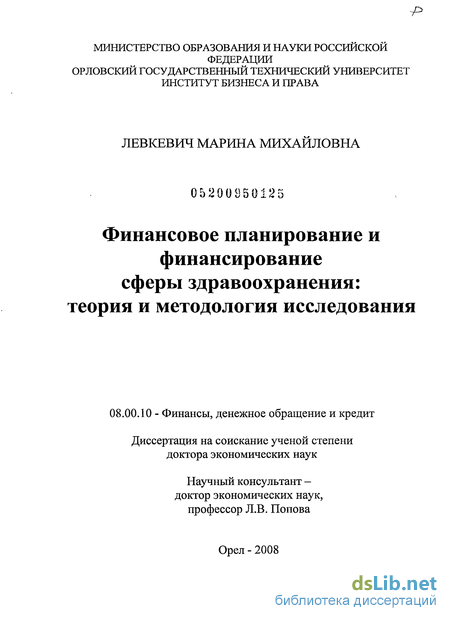 Р

МИНИСТЕРСТВО ОБРАЗОВАНИЯ И НАУКИ РОССИЙСКОЙ ФЕДЕРАЦИИ
ОРЛОВСКИЙ ГОСУДАРСТВЕННЫЙ ТЕХНИЧЕСКИЙ УНИВЕРСИТЕТ
ИНСТИТУТ БИЗНЕСА И ПРАВА

ЛЕВКЕВИЧ МАРИНА МИХАЙЛОВНА

05200950125

Финансовое планирование и финансирование сферы здравоохранения: теория и методология исследования

08.00.10 - Финансы, денежное обращение и кредит

Диссертация на соискание ученой степени доктора экономических наук

Научный консультант – доктор экономических наук, профессор Л.В. Попова

Орел - 2008

dsLib.net
библиотека диссертаций